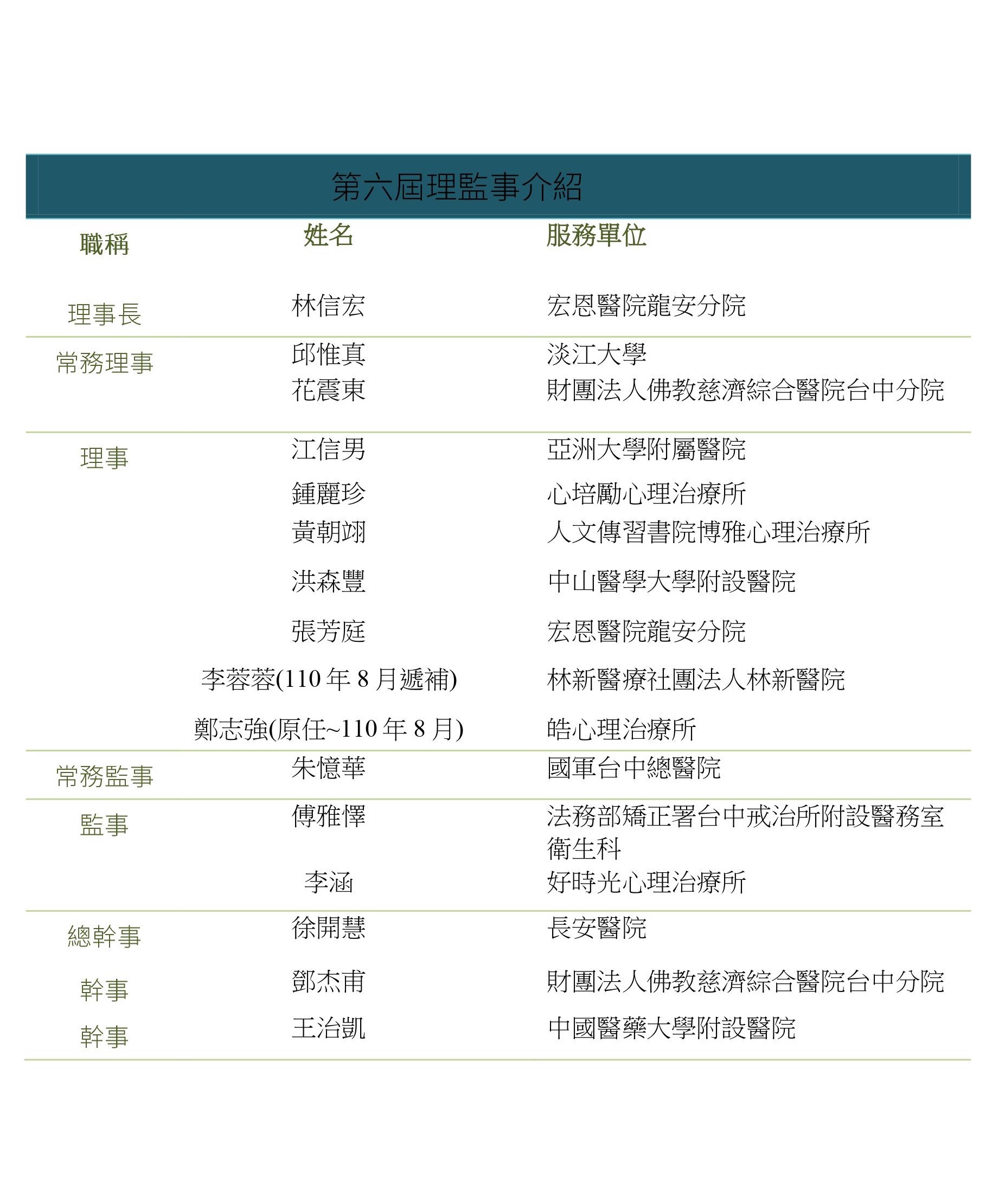 第六屆理監事介紹

| 職稱 | 姓名 | 服務單位 |
|---|---|---|
| 理事長 | 林信宏 | 宏恩醫院龍安分院 |
| 常務理事 | 邱惟真 | 淡江大學 |
| | 花震東 | 財團法人佛教慈濟綜合醫院台中分院 |
| 理事 | 江信男 | 亞洲大學附屬醫院 |
| | 鍾麗珍 | 心培勵心理治療所 |
| | 黃朝翊 | 人文傳習書院博雅心理治療所 |
| | 洪森豐 | 中山醫學大學附設醫院 |
| | 張芳庭 | 宏恩醫院龍安分院 |
| | 李蓉蓉(110 年 8 月遞補) | 林新醫療社團法人林新醫院 |
| | 鄭志強(原任~110 年 8 月) | 皓心理治療所 |
| 常務監事 | 朱憶華 | 國軍台中總醫院 |
| 監事 | 傅雅懌 | 法務部矯正署台中戒治所附設醫務室衛生科 |
| | 李涵 | 好時光心理治療所 |
| 總幹事 | 徐開慧 | 長安醫院 |
| 幹事 | 鄧杰甫 | 財團法人佛教慈濟綜合醫院台中分院 |
| 幹事 | 王治凱 | 中國醫藥大學附設醫院 |